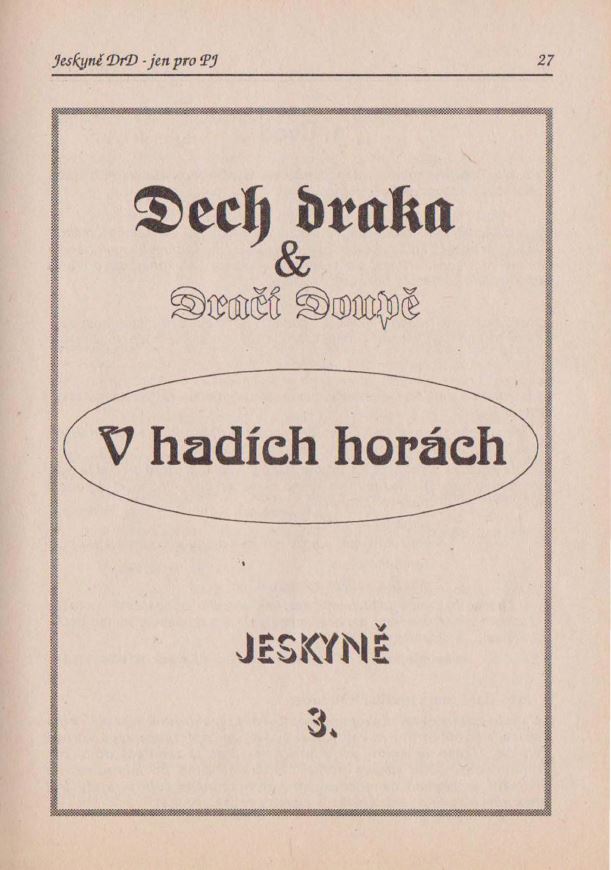 Jeskyně DrD - jen pro PJ 27

Dech draka
&
Dračí Doupě

V hadích horách

JESKYNĚ

3.